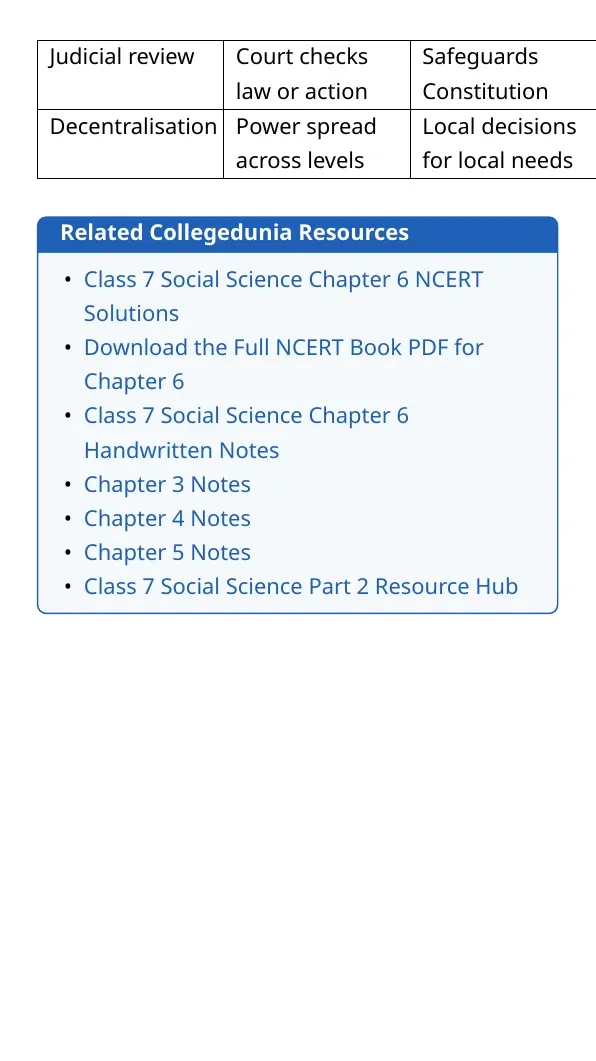 | Judicial review | Court checks law or action | Safeguards Constitution |
|---|---|---|
| Decentralisation | Power spread across levels | Local decisions for local needs |

Related Collegedunia Resources

• Class 7 Social Science Chapter 6 NCERT Solutions
• Download the Full NCERT Book PDF for Chapter 6
• Class 7 Social Science Chapter 6 Handwritten Notes
• Chapter 3 Notes
• Chapter 4 Notes
• Chapter 5 Notes
• Class 7 Social Science Part 2 Resource Hub